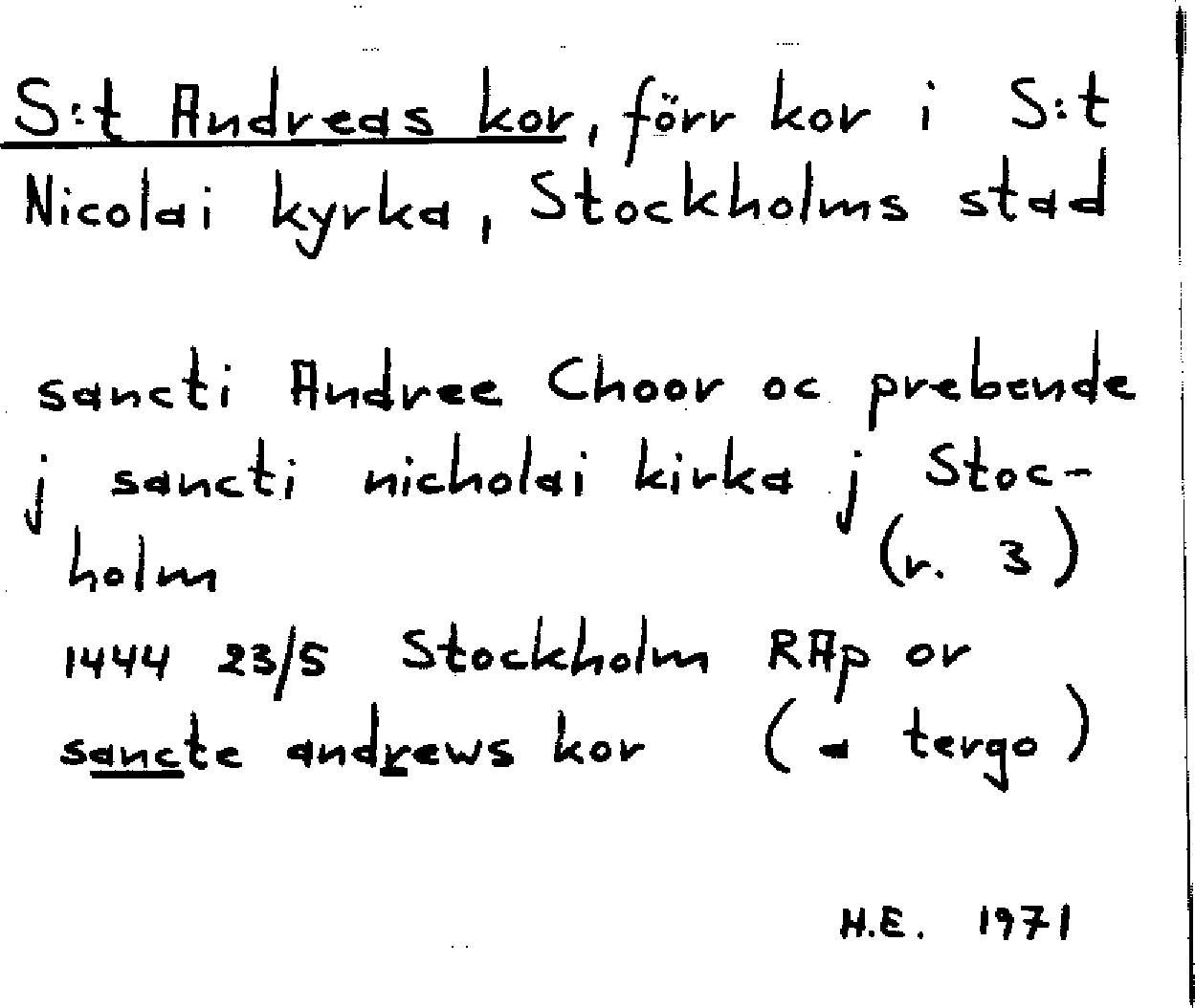 S:t Andreas kor, förr kor i S:t Nicolai kyrka, Stockholms stad

sancti Andree Choor oc prebende j sancti nicholai kirka j Stocholm (r. 3)

1444 23/5 Stockholm RAp or

sancte andrews kor (a tergo)

H.E. 1971